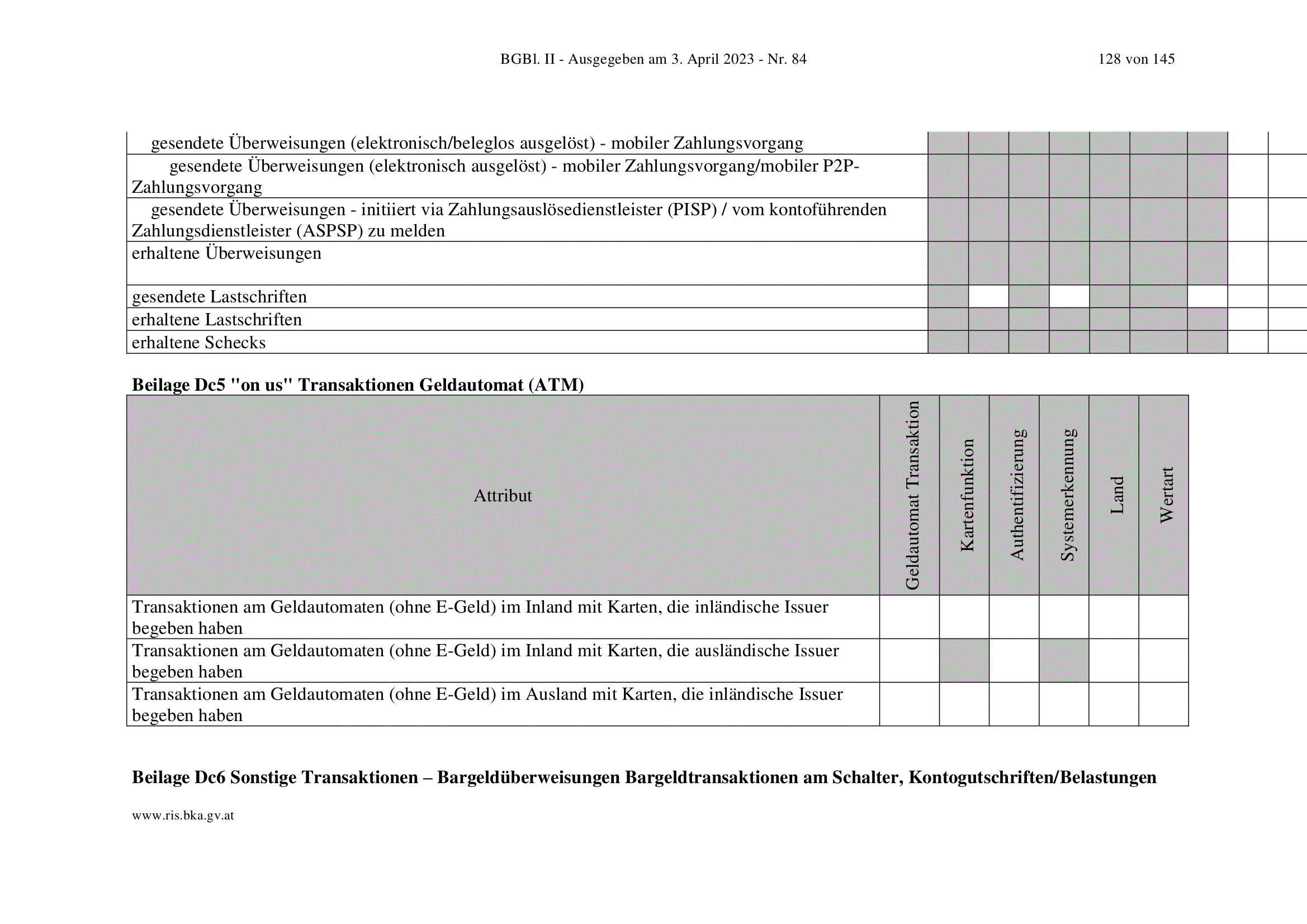 BGBl. II - Ausgegeben am 3. April 2023 - Nr. 84 128 von 145

| gesendete Überweisungen (elektronisch/beleglos ausgelöst) - mobiler Zahlungsvorgang | | | | | | | | | |
|---|---|---|---|---|---|---|---|---|---|
| gesendete Überweisungen (elektronisch ausgelöst) - mobiler Zahlungsvorgang/mobiler P2P-Zahlungsvorgang | | | | | | | | | |
| gesendete Überweisungen - initiiert via Zahlungsauslösedienstleister (PISP) / vom kontoführenden Zahlungsdienstleister (ASPSP) zu melden | | | | | | | | | |
| erhaltene Überweisungen | | | | | | | | | |
| gesendete Lastschriften | | | | | | | | | |
| erhaltene Lastschriften | | | | | | | | | |
| erhaltene Schecks | | | | | | | | | |

Beilage Dc5 "on us" Transaktionen Geldautomat (ATM)

| Attribut | Geldautomat Transaktion | Kartenfunktion | Authentifizierung | Systemerkennung | Land | Wertart |
|---|---|---|---|---|---|---|
| Transaktionen am Geldautomaten (ohne E-Geld) im Inland mit Karten, die inländische Issuer begeben haben | | | | | | |
| Transaktionen am Geldautomaten (ohne E-Geld) im Inland mit Karten, die ausländische Issuer begeben haben | | | | | | |
| Transaktionen am Geldautomaten (ohne E-Geld) im Ausland mit Karten, die inländische Issuer begeben haben | | | | | | |

Beilage Dc6 Sonstige Transaktionen – Bargeldüberweisungen Bargeldtransaktionen am Schalter, Kontogutschriften/Belastungen

www.ris.bka.gv.at